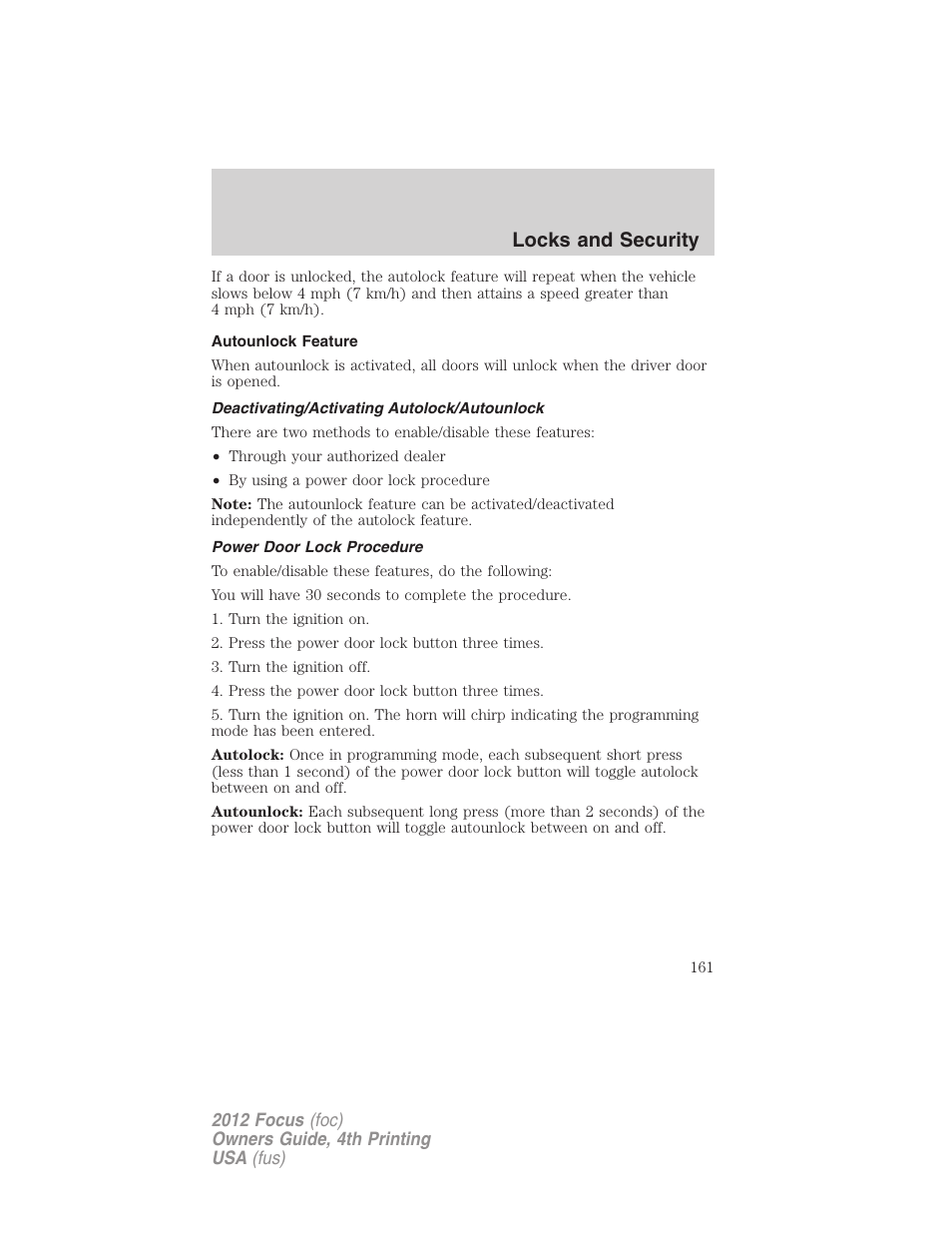 Locks and Security

If a door is unlocked, the autolock feature will repeat when the vehicle slows below 4 mph (7 km/h) and then attains a speed greater than 4 mph (7 km/h).

Autounlock Feature

When autounlock is activated, all doors will unlock when the driver door is opened.

Deactivating/Activating Autolock/Autounlock

There are two methods to enable/disable these features:

• Through your authorized dealer
• By using a power door lock procedure

Note: The autounlock feature can be activated/deactivated independently of the autolock feature.

Power Door Lock Procedure

To enable/disable these features, do the following:

You will have 30 seconds to complete the procedure.

1. Turn the ignition on.

2. Press the power door lock button three times.

3. Turn the ignition off.

4. Press the power door lock button three times.

5. Turn the ignition on. The horn will chirp indicating the programming mode has been entered.

Autolock: Once in programming mode, each subsequent short press (less than 1 second) of the power door lock button will toggle autolock between on and off.

Autounlock: Each subsequent long press (more than 2 seconds) of the power door lock button will toggle autounlock between on and off.

161

2012 Focus (foc)
Owners Guide, 4th Printing
USA (fus)